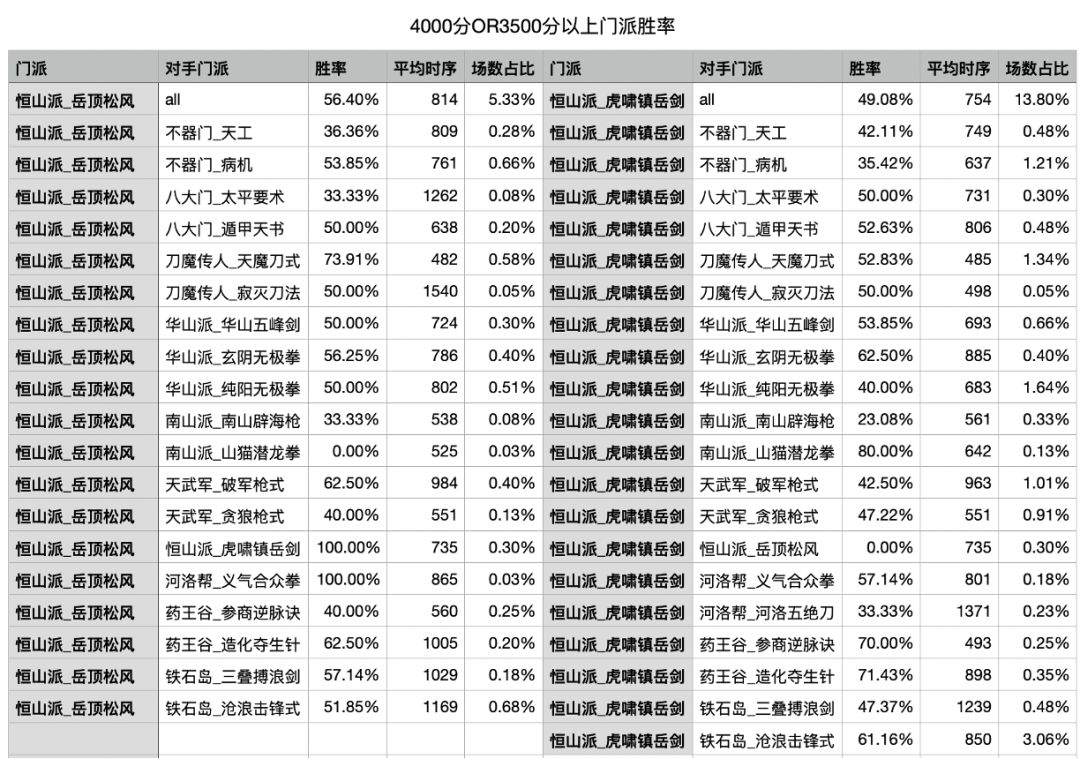 4000分OR3500分以上门派胜率

| 门派 | 对手门派 | 胜率 | 平均时序 | 场数占比 | 门派 | 对手门派 | 胜率 | 平均时序 | 场数占比 |
|---|---|---|---|---|---|---|---|---|---|
| 恒山派_岳顶松风 | all | 56.40% | 814 | 5.33% | 恒山派_虎啸镇岳剑 | all | 49.08% | 754 | 13.80% |
| 恒山派_岳顶松风 | 不器门_天工 | 36.36% | 809 | 0.28% | 恒山派_虎啸镇岳剑 | 不器门_天工 | 42.11% | 749 | 0.48% |
| 恒山派_岳顶松风 | 不器门_病机 | 53.85% | 761 | 0.66% | 恒山派_虎啸镇岳剑 | 不器门_病机 | 35.42% | 637 | 1.21% |
| 恒山派_岳顶松风 | 八大门_太平要术 | 33.33% | 1262 | 0.08% | 恒山派_虎啸镇岳剑 | 八大门_太平要术 | 50.00% | 731 | 0.30% |
| 恒山派_岳顶松风 | 八大门_遁甲天书 | 50.00% | 638 | 0.20% | 恒山派_虎啸镇岳剑 | 八大门_遁甲天书 | 52.63% | 806 | 0.48% |
| 恒山派_岳顶松风 | 刀魔传人_天魔刀式 | 73.91% | 482 | 0.58% | 恒山派_虎啸镇岳剑 | 刀魔传人_天魔刀式 | 52.83% | 485 | 1.34% |
| 恒山派_岳顶松风 | 刀魔传人_寂灭刀法 | 50.00% | 1540 | 0.05% | 恒山派_虎啸镇岳剑 | 刀魔传人_寂灭刀法 | 50.00% | 498 | 0.05% |
| 恒山派_岳顶松风 | 华山派_华山五峰剑 | 50.00% | 724 | 0.30% | 恒山派_虎啸镇岳剑 | 华山派_华山五峰剑 | 53.85% | 693 | 0.66% |
| 恒山派_岳顶松风 | 华山派_玄阴无极拳 | 56.25% | 786 | 0.40% | 恒山派_虎啸镇岳剑 | 华山派_玄阴无极拳 | 62.50% | 885 | 0.40% |
| 恒山派_岳顶松风 | 华山派_纯阳无极拳 | 50.00% | 802 | 0.51% | 恒山派_虎啸镇岳剑 | 华山派_纯阳无极拳 | 40.00% | 683 | 1.64% |
| 恒山派_岳顶松风 | 南山派_南山辟海枪 | 33.33% | 538 | 0.08% | 恒山派_虎啸镇岳剑 | 南山派_南山辟海枪 | 23.08% | 561 | 0.33% |
| 恒山派_岳顶松风 | 南山派_山猫潜龙拳 | 0.00% | 525 | 0.03% | 恒山派_虎啸镇岳剑 | 南山派_山猫潜龙拳 | 80.00% | 642 | 0.13% |
| 恒山派_岳顶松风 | 天武军_破军枪式 | 62.50% | 984 | 0.40% | 恒山派_虎啸镇岳剑 | 天武军_破军枪式 | 42.50% | 963 | 1.01% |
| 恒山派_岳顶松风 | 天武军_贪狼枪式 | 40.00% | 551 | 0.13% | 恒山派_虎啸镇岳剑 | 天武军_贪狼枪式 | 47.22% | 551 | 0.91% |
| 恒山派_岳顶松风 | 恒山派_虎啸镇岳剑 | 100.00% | 735 | 0.30% | 恒山派_虎啸镇岳剑 | 恒山派_岳顶松风 | 0.00% | 735 | 0.30% |
| 恒山派_岳顶松风 | 河洛帮_义气合众拳 | 100.00% | 865 | 0.03% | 恒山派_虎啸镇岳剑 | 河洛帮_义气合众拳 | 57.14% | 801 | 0.18% |
| 恒山派_岳顶松风 | 药王谷_参商逆脉诀 | 40.00% | 560 | 0.25% | 恒山派_虎啸镇岳剑 | 河洛帮_河洛五绝刀 | 33.33% | 1371 | 0.23% |
| 恒山派_岳顶松风 | 药王谷_造化夺生针 | 62.50% | 1005 | 0.20% | 恒山派_虎啸镇岳剑 | 药王谷_参商逆脉诀 | 70.00% | 493 | 0.25% |
| 恒山派_岳顶松风 | 铁石岛_三叠搏浪剑 | 57.14% | 1029 | 0.18% | 恒山派_虎啸镇岳剑 | 药王谷_造化夺生针 | 71.43% | 898 | 0.35% |
| 恒山派_岳顶松风 | 铁石岛_沧浪击锋式 | 51.85% | 1169 | 0.68% | 恒山派_虎啸镇岳剑 | 铁石岛_三叠搏浪剑 | 47.37% | 1239 | 0.48% |
| | | | | | 恒山派_虎啸镇岳剑 | 铁石岛_沧浪击锋式 | 61.16% | 850 | 3.06% |